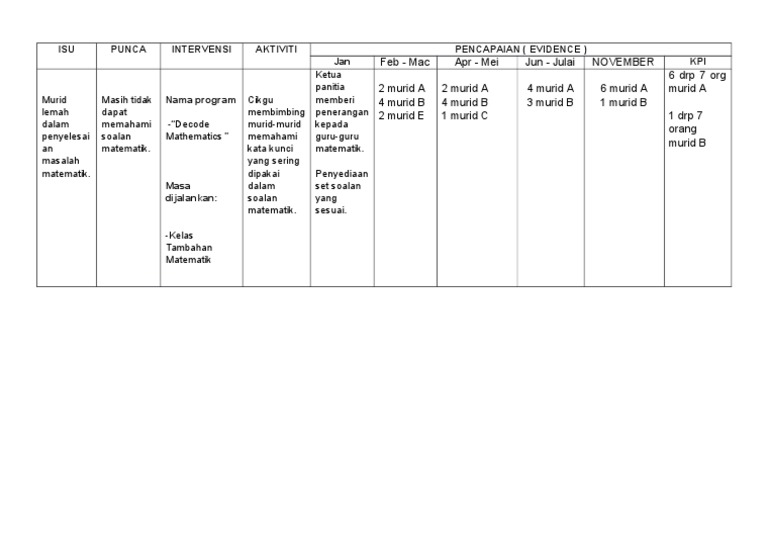 | ISU | PUNCA | INTERVENSI | AKTIVITI | PENCAPAIAN ( EVIDENCE ) | | | | | |
|---|---|---|---|---|---|---|---|---|---|
| | | | | Jan | Feb - Mac | Apr - Mei | Jun - Julai | NOVEMBER | KPI |
| Murid lemah dalam penyelesaian masalah matematik. | Masih tidak dapat memahami soalan matematik. | Nama program -"Decode Mathematics " Masa dijalankan: -Kelas Tambahan Matematik | Cikgu membimbing murid-murid memahami kata kunci yang sering dipakai dalam soalan matematik. | Ketua panitia memberi penerangan kepada guru-guru matematik. Penyediaan set soalan yang sesuai. | 2 murid A 4 murid B 2 murid E | 2 murid A 4 murid B 1 murid C | 4 murid A 3 murid B | 6 murid A 1 murid B | 6 drp 7 org murid A 1 drp 7 orang murid B |